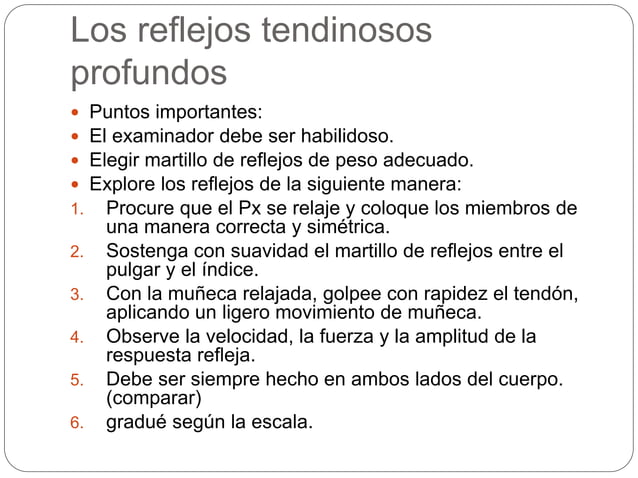 Los reflejos tendinosos profundos

- Puntos importantes:
- El examinador debe ser habilidoso.
- Elegir martillo de reflejos de peso adecuado.
- Explore los reflejos de la siguiente manera:

1. Procure que el Px se relaje y coloque los miembros de una manera correcta y simétrica.
2. Sostenga con suavidad el martillo de reflejos entre el pulgar y el índice.
3. Con la muñeca relajada, golpee con rapidez el tendón, aplicando un ligero movimiento de muñeca.
4. Observe la velocidad, la fuerza y la amplitud de la respuesta refleja.
5. Debe ser siempre hecho en ambos lados del cuerpo. (comparar)
6. gradué según la escala.